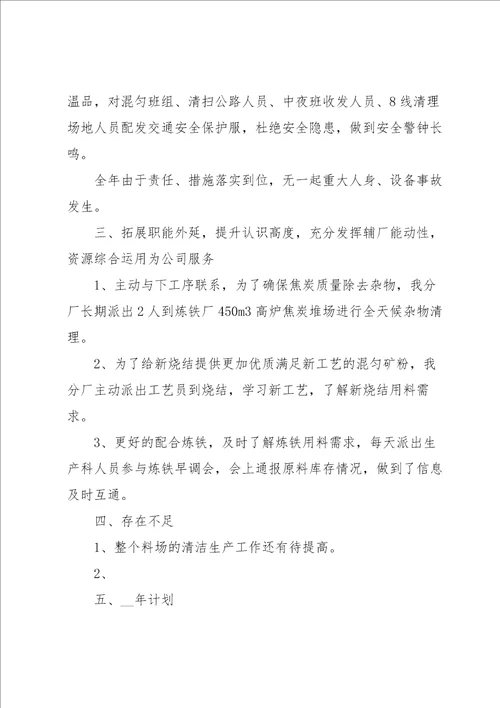 温品，对混匀班组、清扫公路人员、中夜班收发人员、8线清理场地人员配发交通安全保护服，杜绝安全隐患，做到安全警钟长鸣。

全年由于责任、措施落实到位，无一起重大人身、设备事故发生。

三、拓展职能外延，提升认识高度，充分发挥辅厂能动性，资源综合运用为公司服务

1、主动与下工序联系，为了确保焦炭质量除去杂物，我分厂长期派出2人到炼铁厂450m3高炉焦炭堆场进行全天候杂物清理。

2、为了给新烧结提供更加优质满足新工艺的混匀矿粉，我分厂主动派出工艺员到烧结，学习新工艺，了解新烧结用料需求。

3、更好的配合炼铁，及时了解炼铁用料需求，每天派出生产科人员参与炼铁早调会，会上通报原料库存情况，做到了信息及时互通。

四、存在不足

1、整个料场的清洁生产工作还有待提高。

2、

五、__年计划